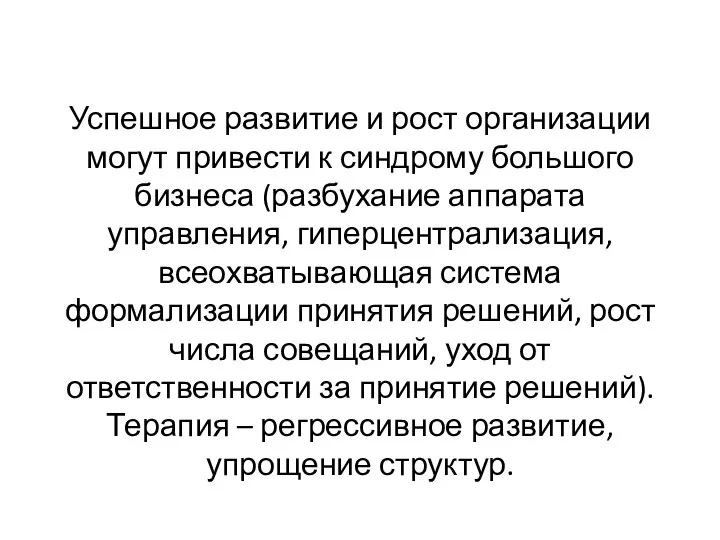 Успешное развитие и рост организации могут привести к синдрому большого бизнеса (разбухание аппарата управления, гиперцентрализация, всеохватывающая система формализации принятия решений, рост числа совещаний, уход от ответственности за принятие решений). Терапия – регрессивное развитие, упрощение структур.